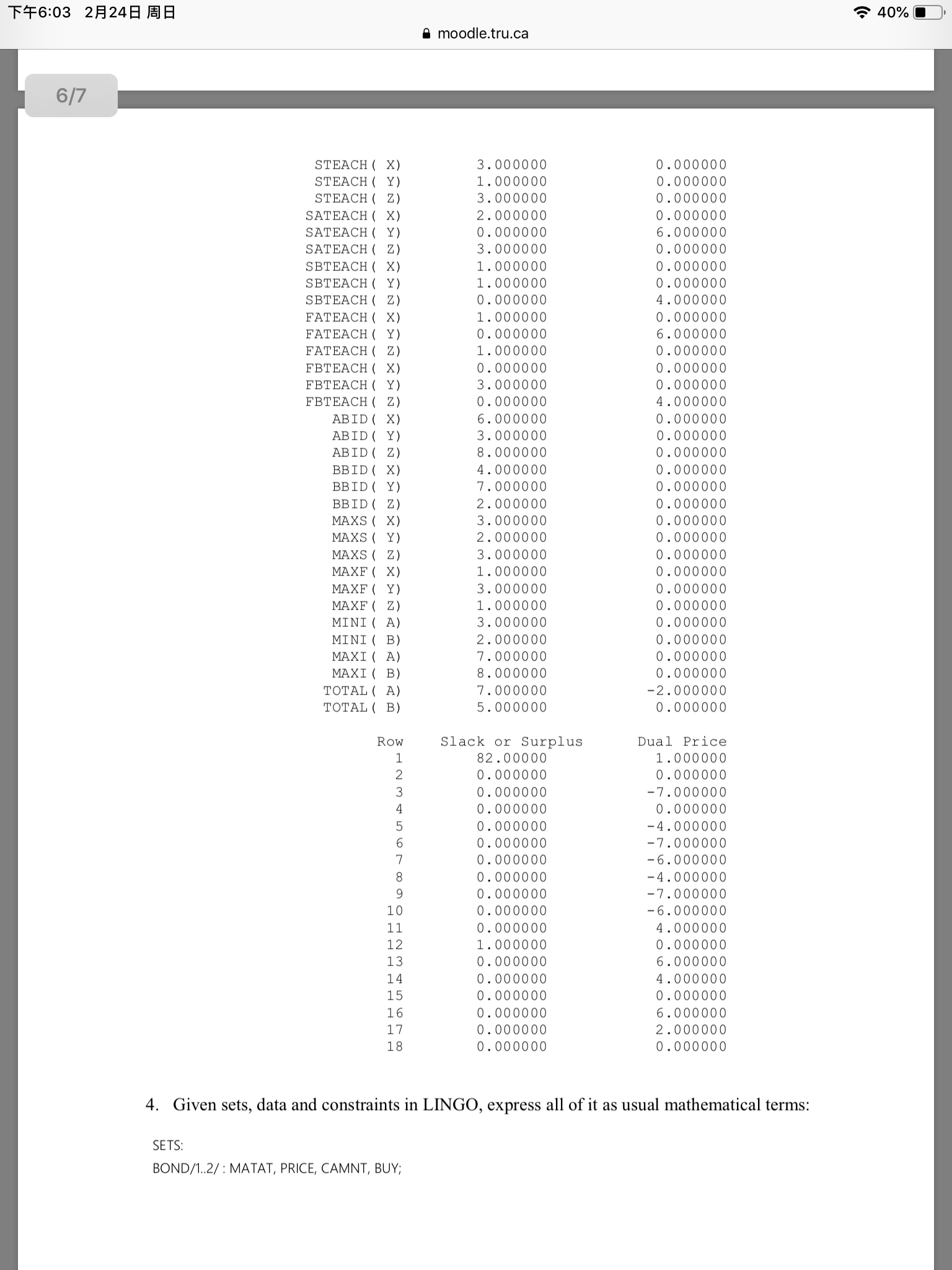 下午6:03 2月24日 周日
40%
moodle.tru.ca

6/7

| | | |
|---|---|---|
| STEACH( X) | 3.000000 | 0.000000 |
| STEACH( Y) | 1.000000 | 0.000000 |
| STEACH( Z) | 3.000000 | 0.000000 |
| SATEACH( X) | 2.000000 | 0.000000 |
| SATEACH( Y) | 0.000000 | 6.000000 |
| SATEACH( Z) | 3.000000 | 0.000000 |
| SBTEACH( X) | 1.000000 | 0.000000 |
| SBTEACH( Y) | 1.000000 | 0.000000 |
| SBTEACH( Z) | 0.000000 | 4.000000 |
| FATEACH( X) | 1.000000 | 0.000000 |
| FATEACH( Y) | 0.000000 | 6.000000 |
| FATEACH( Z) | 1.000000 | 0.000000 |
| FBTEACH( X) | 0.000000 | 0.000000 |
| FBTEACH( Y) | 3.000000 | 0.000000 |
| FBTEACH( Z) | 0.000000 | 4.000000 |
| ABID( X) | 6.000000 | 0.000000 |
| ABID( Y) | 3.000000 | 0.000000 |
| ABID( Z) | 8.000000 | 0.000000 |
| BBID( X) | 4.000000 | 0.000000 |
| BBID( Y) | 7.000000 | 0.000000 |
| BBID( Z) | 2.000000 | 0.000000 |
| MAXS( X) | 3.000000 | 0.000000 |
| MAXS( Y) | 2.000000 | 0.000000 |
| MAXS( Z) | 3.000000 | 0.000000 |
| MAXF( X) | 1.000000 | 0.000000 |
| MAXF( Y) | 3.000000 | 0.000000 |
| MAXF( Z) | 1.000000 | 0.000000 |
| MINI( A) | 3.000000 | 0.000000 |
| MINI( B) | 2.000000 | 0.000000 |
| MAXI( A) | 7.000000 | 0.000000 |
| MAXI( B) | 8.000000 | 0.000000 |
| TOTAL( A) | 7.000000 | -2.000000 |
| TOTAL( B) | 5.000000 | 0.000000 |

| Row | Slack or Surplus | Dual Price |
|---|---|---|
| 1 | 82.00000 | 1.000000 |
| 2 | 0.000000 | 0.000000 |
| 3 | 0.000000 | -7.000000 |
| 4 | 0.000000 | 0.000000 |
| 5 | 0.000000 | -4.000000 |
| 6 | 0.000000 | -7.000000 |
| 7 | 0.000000 | -6.000000 |
| 8 | 0.000000 | -4.000000 |
| 9 | 0.000000 | -7.000000 |
| 10 | 0.000000 | -6.000000 |
| 11 | 0.000000 | 4.000000 |
| 12 | 1.000000 | 0.000000 |
| 13 | 0.000000 | 6.000000 |
| 14 | 0.000000 | 4.000000 |
| 15 | 0.000000 | 0.000000 |
| 16 | 0.000000 | 6.000000 |
| 17 | 0.000000 | 2.000000 |
| 18 | 0.000000 | 0.000000 |

4. Given sets, data and constraints in LINGO, express all of it as usual mathematical terms:

SETS:
BOND/1..2/ : MATAT, PRICE, CAMNT, BUY;